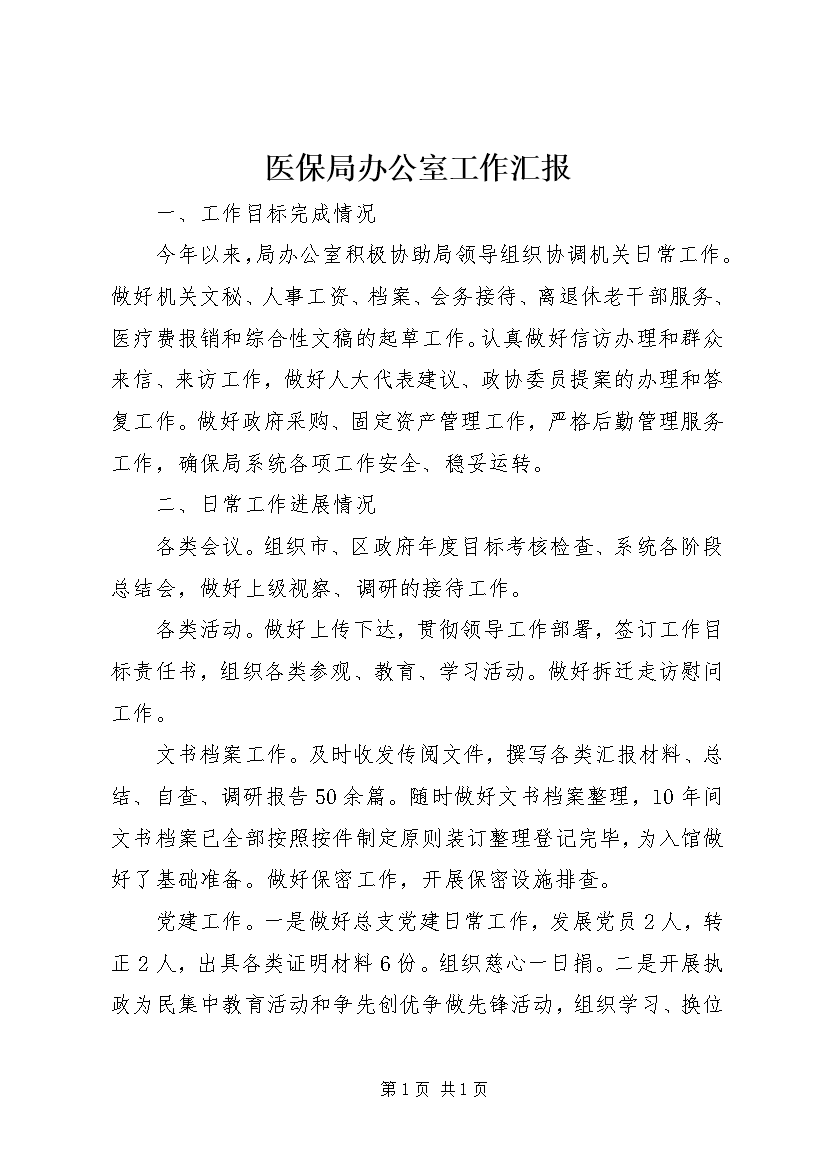 医保局办公室工作汇报

一、工作目标完成情况

今年以来，局办公室积极协助局领导组织协调机关日常工作。做好机关文秘、人事工资、档案、会务接待、离退休老干部服务、医疗费报销和综合性文稿的起草工作。认真做好信访办理和群众来信、来访工作，做好人大代表建议、政协委员提案的办理和答复工作。做好政府采购、固定资产管理工作，严格后勤管理服务工作，确保局系统各项工作安全、稳妥运转。

二、日常工作进展情况

各类会议。组织市、区政府年度目标考核检查、系统各阶段总结会，做好上级视察、调研的接待工作。

各类活动。做好上传下达，贯彻领导工作部署，签订工作目标责任书，组织各类参观、教育、学习活动。做好拆迁走访慰问工作。

文书档案工作。及时收发传阅文件，撰写各类汇报材料、总结、自查、调研报告50余篇。随时做好文书档案整理，10年间文书档案已全部按照按件制定原则装订整理登记完毕，为入馆做好了基础准备。做好保密工作，开展保密设施排查。

党建工作。一是做好总支党建日常工作，发展党员2人，转正2人，出具各类证明材料6份。组织慈心一日捐。二是开展执政为民集中教育活动和争先创优争做先锋活动，组织学习、换位

第1页 共1页